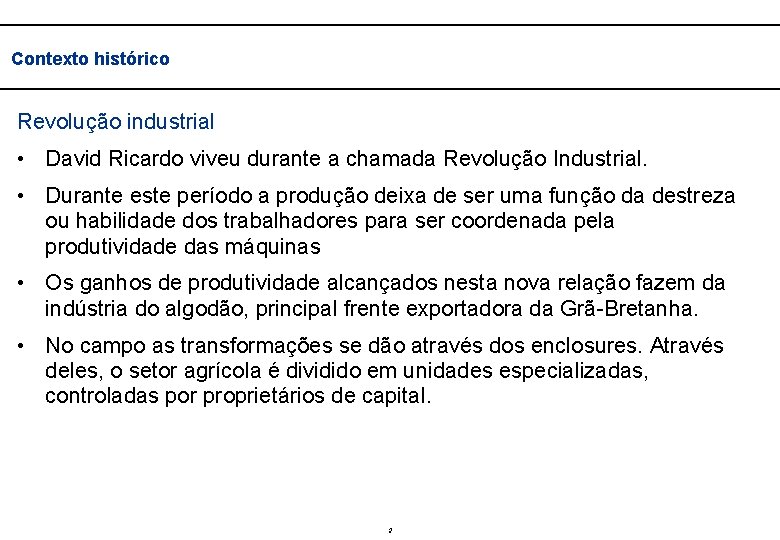 Contexto histórico

Revolução industrial

• David Ricardo viveu durante a chamada Revolução Industrial.

• Durante este período a produção deixa de ser uma função da destreza ou habilidade dos trabalhadores para ser coordenada pela produtividade das máquinas

• Os ganhos de produtividade alcançados nesta nova relação fazem da indústria do algodão, principal frente exportadora da Grã-Bretanha.

• No campo as transformações se dão através dos enclosures. Através deles, o setor agrícola é dividido em unidades especializadas, controladas por proprietários de capital.

2